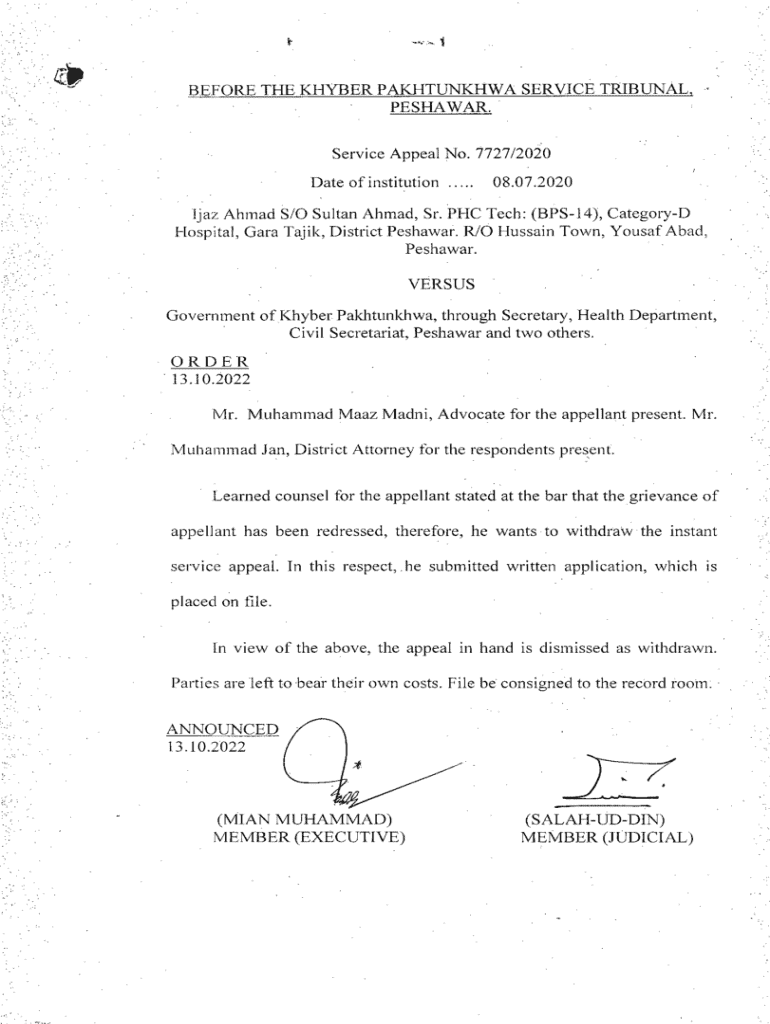 BEFORE THE KHYBER PAKHTUNKHWA SERVICE TRIBUNAL, PESHAWAR.

Service Appeal No. 7727/2020

Date of institution ..... 08.07.2020

Ijaz Ahmad S/O Sultan Ahmad, Sr. PHC Tech: (BPS-14), Category-D Hospital, Gara Tajik, District Peshawar. R/O Hussain Town, Yousaf Abad, Peshawar.

VERSUS

Government of Khyber Pakhtunkhwa, through Secretary, Health Department, Civil Secretariat, Peshawar and two others.

ORDER
13.10.2022

Mr. Muhammad Maaz Madni, Advocate for the appellant present. Mr. Muhammad Jan, District Attorney for the respondents present.

Learned counsel for the appellant stated at the bar that the grievance of appellant has been redressed, therefore, he wants to withdraw the instant service appeal. In this respect, he submitted written application, which is placed on file.

In view of the above, the appeal in hand is dismissed as withdrawn. Parties are left to bear their own costs. File be consigned to the record room.

ANNOUNCED
13.10.2022

(MIAN MUHAMMAD)
MEMBER (EXECUTIVE)

(SALAH-UD-DIN)
MEMBER (JUDICIAL)